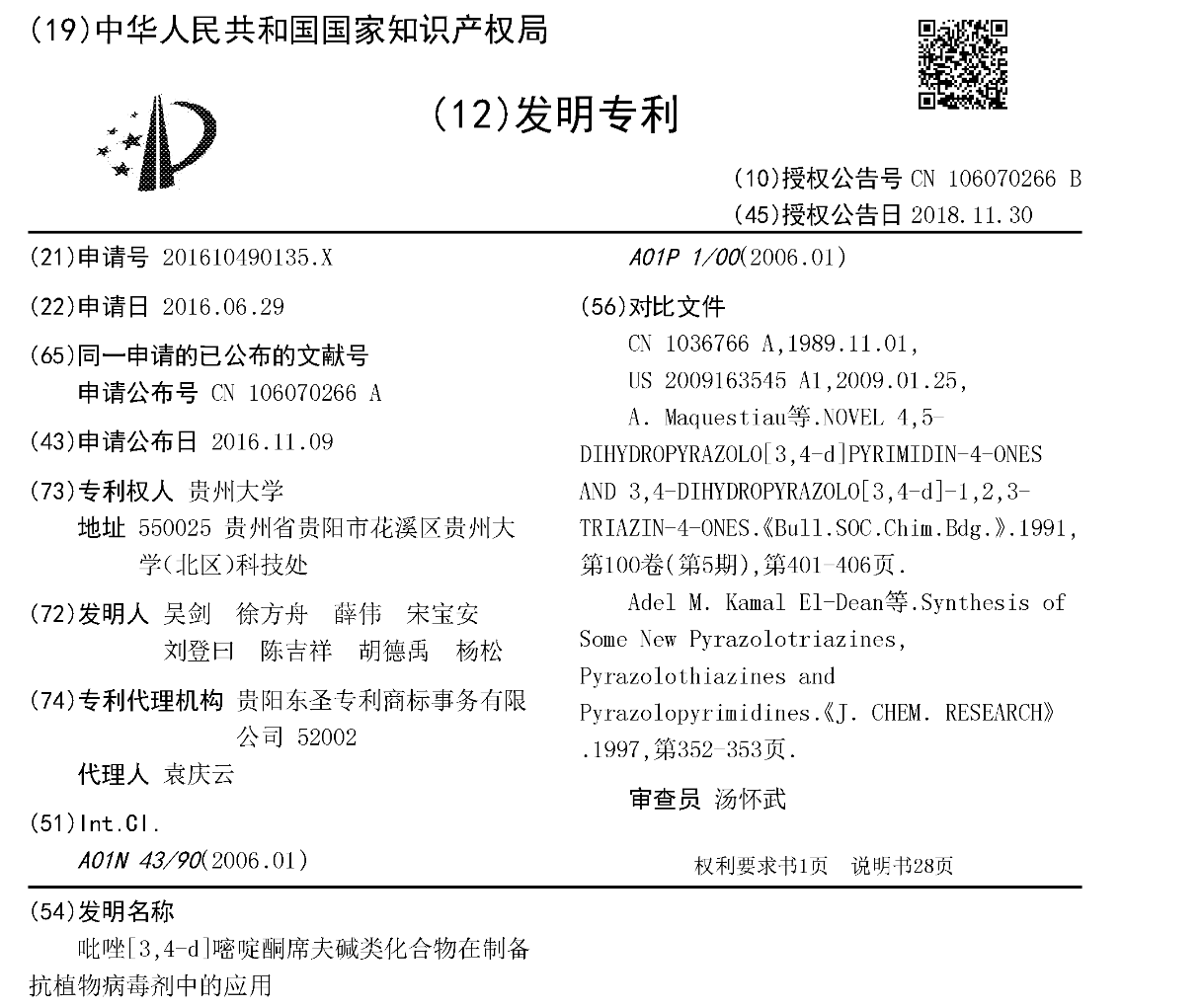 (19)中华人民共和国国家知识产权局

(12)发明专利

(10)授权公告号 CN 106070266 B
(45)授权公告日 2018.11.30

(21)申请号 201610490135.X

(22)申请日 2016.06.29

(65)同一申请的已公布的文献号
申请公布号 CN 106070266 A

(43)申请公布日 2016.11.09

(73)专利权人 贵州大学
地址 550025 贵州省贵阳市花溪区贵州大学(北区)科技处

(72)发明人 吴剑 徐方舟 薛伟 宋宝安 刘登曰 陈吉祥 胡德禹 杨松

(74)专利代理机构 贵阳东圣专利商标事务有限公司 52002
代理人 袁庆云

(51)Int.Cl.
A01N 43/90(2006.01)

A01P 1/00(2006.01)

(56)对比文件
CN 1036766 A,1989.11.01,
US 2009163545 A1,2009.01.25,
A. Maquestiau等.NOVEL 4,5-DIHYDROPYRAZOLO[3,4-d]PYRIMIDIN-4-ONES AND 3,4-DIHYDROPYRAZOLO[3,4-d]-1,2,3-TRIAZIN-4-ONES.《Bull.SOC.Chim.Bdg.》.1991,第100卷(第5期),第401-406页.
Adel M. Kamal El-Dean等.Synthesis of Some New Pyrazolotriazines, Pyrazolothiazines and Pyrazolopyrimidines.《J. CHEM. RESEARCH》.1997,第352-353页.

审查员 汤怀武

权利要求书1页 说明书28页

(54)发明名称
吡唑[3,4-d]嘧啶酮席夫碱类化合物在制备抗植物病毒剂中的应用